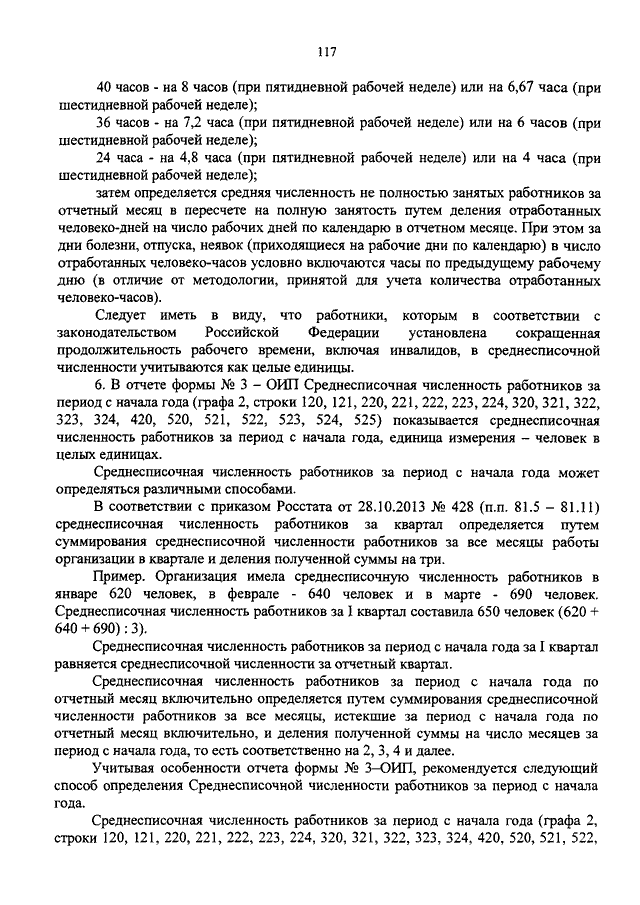 117

40 часов - на 8 часов (при пятидневной рабочей неделе) или на 6,67 часа (при шестидневной рабочей неделе);

36 часов - на 7,2 часа (при пятидневной рабочей неделе) или на 6 часов (при шестидневной рабочей неделе);

24 часа - на 4,8 часа (при пятидневной рабочей неделе) или на 4 часа (при шестидневной рабочей неделе);

затем определяется средняя численность не полностью занятых работников за отчетный месяц в пересчете на полную занятость путем деления отработанных человеко-дней на число рабочих дней по календарю в отчетном месяце. При этом за дни болезни, отпуска, неявок (приходящиеся на рабочие дни по календарю) в число отработанных человеко-часов условно включаются часы по предыдущему рабочему дню (в отличие от методологии, принятой для учета количества отработанных человеко-часов).

Следует иметь в виду, что работники, которым в соответствии с законодательством Российской Федерации установлена сокращенная продолжительность рабочего времени, включая инвалидов, в среднесписочной численности учитываются как целые единицы.

6. В отчете формы № 3 – ОИП Среднесписочная численность работников за период с начала года (графа 2, строки 120, 121, 220, 221, 222, 223, 224, 320, 321, 322, 323, 324, 420, 520, 521, 522, 523, 524, 525) показывается среднесписочная численность работников за период с начала года, единица измерения – человек в целых единицах.

Среднесписочная численность работников за период с начала года может определяться различными способами.

В соответствии с приказом Росстата от 28.10.2013 № 428 (п.п. 81.5 – 81.11) среднесписочная численность работников за квартал определяется путем суммирования среднесписочной численности работников за все месяцы работы организации в квартале и деления полученной суммы на три.

Пример. Организация имела среднесписочную численность работников в январе 620 человек, в феврале - 640 человек и в марте - 690 человек. Среднесписочная численность работников за I квартал составила 650 человек (620 + 640 + 690) : 3).

Среднесписочная численность работников за период с начала года за I квартал равняется среднесписочной численности за отчетный квартал.

Среднесписочная численность работников за период с начала года по отчетный месяц включительно определяется путем суммирования среднесписочной численности работников за все месяцы, истекшие за период с начала года по отчетный месяц включительно, и деления полученной суммы на число месяцев за период с начала года, то есть соответственно на 2, 3, 4 и далее.

Учитывая особенности отчета формы № 3–ОИП, рекомендуется следующий способ определения Среднесписочной численности работников за период с начала года.

Среднесписочная численность работников за период с начала года (графа 2, строки 120, 121, 220, 221, 222, 223, 224, 320, 321, 322, 323, 324, 420, 520, 521, 522,